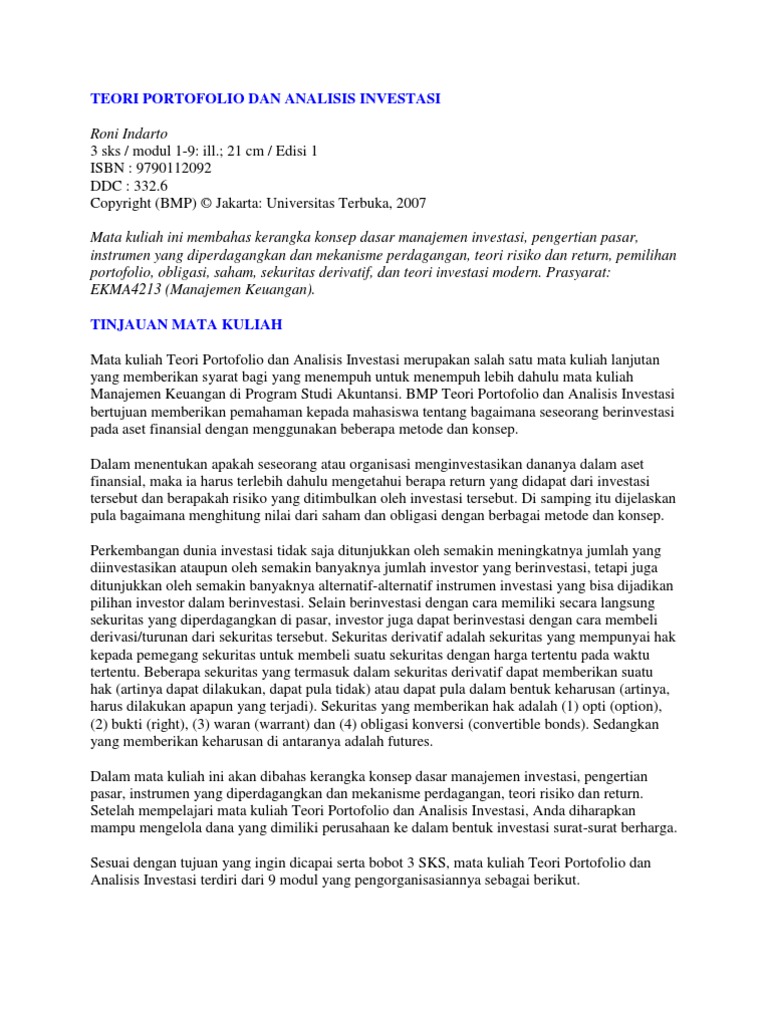 TEORI PORTOFOLIO DAN ANALISIS INVESTASI

Roni Indarto
3 sks / modul 1-9: ill.; 21 cm / Edisi 1
ISBN : 9790112092
DDC : 332.6
Copyright (BMP) © Jakarta: Universitas Terbuka, 2007

Mata kuliah ini membahas kerangka konsep dasar manajemen investasi, pengertian pasar, instrumen yang diperdagangkan dan mekanisme perdagangan, teori risiko dan return, pemilihan portofolio, obligasi, saham, sekuritas derivatif, dan teori investasi modern. Prasyarat: EKMA4213 (Manajemen Keuangan).

TINJAUAN MATA KULIAH

Mata kuliah Teori Portofolio dan Analisis Investasi merupakan salah satu mata kuliah lanjutan yang memberikan syarat bagi yang menempuh untuk menempuh lebih dahulu mata kuliah Manajemen Keuangan di Program Studi Akuntansi. BMP Teori Portofolio dan Analisis Investasi bertujuan memberikan pemahaman kepada mahasiswa tentang bagaimana seseorang berinvestasi pada aset finansial dengan menggunakan beberapa metode dan konsep.

Dalam menentukan apakah seseorang atau organisasi menginvestasikan dananya dalam aset finansial, maka ia harus terlebih dahulu mengetahui berapa return yang didapat dari investasi tersebut dan berapakah risiko yang ditimbulkan oleh investasi tersebut. Di samping itu dijelaskan pula bagaimana menghitung nilai dari saham dan obligasi dengan berbagai metode dan konsep.

Perkembangan dunia investasi tidak saja ditunjukkan oleh semakin meningkatnya jumlah yang diinvestasikan ataupun oleh semakin banyaknya jumlah investor yang berinvestasi, tetapi juga ditunjukkan oleh semakin banyaknya alternatif-alternatif instrumen investasi yang bisa dijadikan pilihan investor dalam berinvestasi. Selain berinvestasi dengan cara memiliki secara langsung sekuritas yang diperdagangkan di pasar, investor juga dapat berinvestasi dengan cara membeli derivasi/turunan dari sekuritas tersebut. Sekuritas derivatif adalah sekuritas yang mempunyai hak kepada pemegang sekuritas untuk membeli suatu sekuritas dengan harga tertentu pada waktu tertentu. Beberapa sekuritas yang termasuk dalam sekuritas derivatif dapat memberikan suatu hak (artinya dapat dilakukan, dapat pula tidak) atau dapat pula dalam bentuk keharusan (artinya, harus dilakukan apapun yang terjadi). Sekuritas yang memberikan hak adalah (1) opti (option), (2) bukti (right), (3) waran (warrant) dan (4) obligasi konversi (convertible bonds). Sedangkan yang memberikan keharusan di antaranya adalah futures.

Dalam mata kuliah ini akan dibahas kerangka konsep dasar manajemen investasi, pengertian pasar, instrumen yang diperdagangkan dan mekanisme perdagangan, teori risiko dan return. Setelah mempelajari mata kuliah Teori Portofolio dan Analisis Investasi, Anda diharapkan mampu mengelola dana yang dimiliki perusahaan ke dalam bentuk investasi surat-surat berharga.

Sesuai dengan tujuan yang ingin dicapai serta bobot 3 SKS, mata kuliah Teori Portofolio dan Analisis Investasi terdiri dari 9 modul yang pengorganisasiannya sebagai berikut.